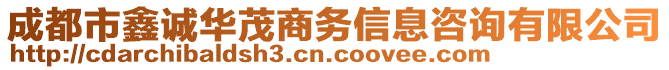 成都市鑫诚华茂商务信息咨询有限公司
http://cdarchibaldsh3.cn.coovee.com